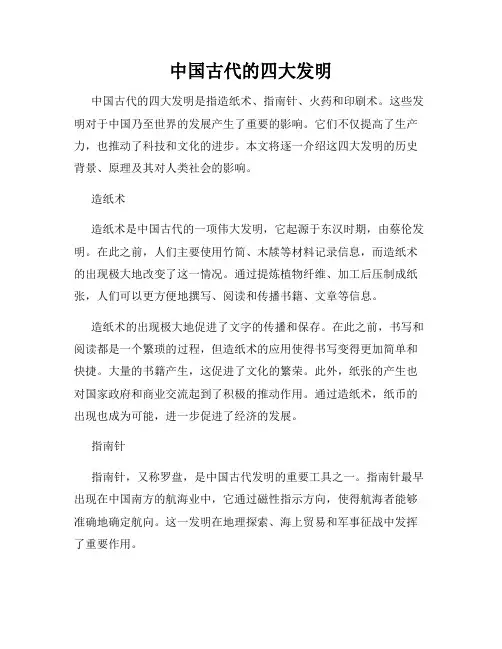 中国古代的四大发明

中国古代的四大发明是指造纸术、指南针、火药和印刷术。这些发明对于中国乃至世界的发展产生了重要的影响。它们不仅提高了生产力，也推动了科技和文化的进步。本文将逐一介绍这四大发明的历史背景、原理及其对人类社会的影响。

造纸术

造纸术是中国古代的一项伟大发明，它起源于东汉时期，由蔡伦发明。在此之前，人们主要使用竹简、木牍等材料记录信息，而造纸术的出现极大地改变了这一情况。通过提炼植物纤维、加工后压制成纸张，人们可以更方便地撰写、阅读和传播书籍、文章等信息。

造纸术的出现极大地促进了文字的传播和保存。在此之前，书写和阅读都是一个繁琐的过程，但造纸术的应用使得书写变得更加简单和快捷。大量的书籍产生，这促进了文化的繁荣。此外，纸张的产生也对国家政府和商业交流起到了积极的推动作用。通过造纸术，纸币的出现也成为可能，进一步促进了经济的发展。

指南针

指南针，又称罗盘，是中国古代发明的重要工具之一。指南针最早出现在中国南方的航海业中，它通过磁性指示方向，使得航海者能够准确地确定航向。这一发明在地理探索、海上贸易和军事征战中发挥了重要作用。